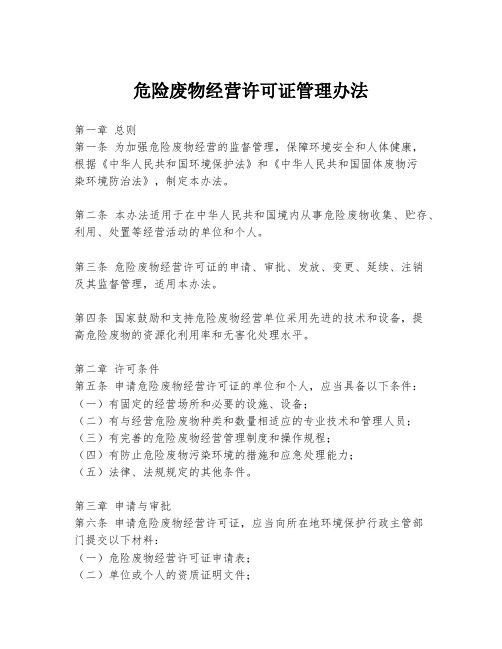 危险废物经营许可证管理办法

第一章 总则
第一条 为加强危险废物经营的监督管理，保障环境安全和人体健康，根据《中华人民共和国环境保护法》和《中华人民共和国固体废物污染环境防治法》，制定本办法。

第二条 本办法适用于在中华人民共和国境内从事危险废物收集、贮存、利用、处置等经营活动的单位和个人。

第三条 危险废物经营许可证的申请、审批、发放、变更、延续、注销及其监督管理，适用本办法。

第四条 国家鼓励和支持危险废物经营单位采用先进的技术和设备，提高危险废物的资源化利用率和无害化处理水平。

第二章 许可条件
第五条 申请危险废物经营许可证的单位和个人，应当具备以下条件：
（一）有固定的经营场所和必要的设施、设备；
（二）有与经营危险废物种类和数量相适应的专业技术和管理人员；
（三）有完善的危险废物经营管理制度和操作规程；
（四）有防止危险废物污染环境的措施和应急处理能力；
（五）法律、法规规定的其他条件。

第三章 申请与审批
第六条 申请危险废物经营许可证，应当向所在地环境保护行政主管部门提交以下材料：
（一）危险废物经营许可证申请表；
（二）单位或个人的资质证明文件；